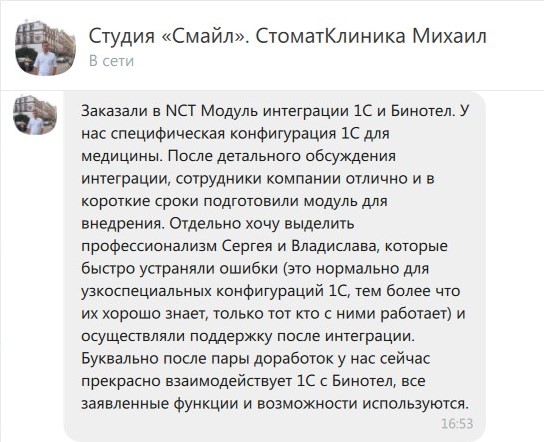 Студия «Смайл». СтоматКлиника Михаил
В сети

Заказали в NCT Модуль интеграции 1С и Бинотел. У нас специфическая конфигурация 1С для медицины. После детального обсуждения интеграции, сотрудники компании отлично и в короткие сроки подготовили модуль для внедрения. Отдельно хочу выделить профессионализм Сергея и Владислава, которые быстро устраняли ошибки (это нормально для узкоспециальных конфигураций 1С, тем более что их хорошо знает, только тот кто с ними работает) и осуществляли поддержку после интеграции. Буквально после пары доработок у нас сейчас прекрасно взаимодействует 1С с Бинотел, все заявленные функции и возможности используются.
16:53